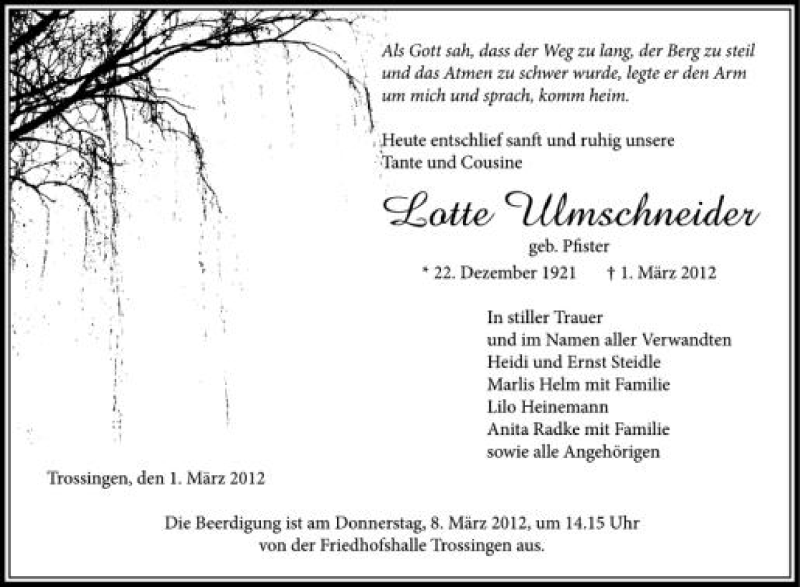 Als Gott sah, dass der Weg zu lang, der Berg zu steil und das Atmen zu schwer wurde, legte er den Arm um mich und sprach, komm heim.

Heute entschlief sanft und ruhig unsere Tante und Cousine

Lotte Ulmschneider

geb. Pfister

* 22. Dezember 1921 † 1. März 2012

In stiller Trauer
und im Namen aller Verwandten
Heidi und Ernst Steidle
Marlis Helm mit Familie
Lilo Heinemann
Anita Radke mit Familie
sowie alle Angehörigen

Trossingen, den 1. März 2012

Die Beerdigung ist am Donnerstag, 8. März 2012, um 14.15 Uhr von der Friedhofshalle Trossingen aus.